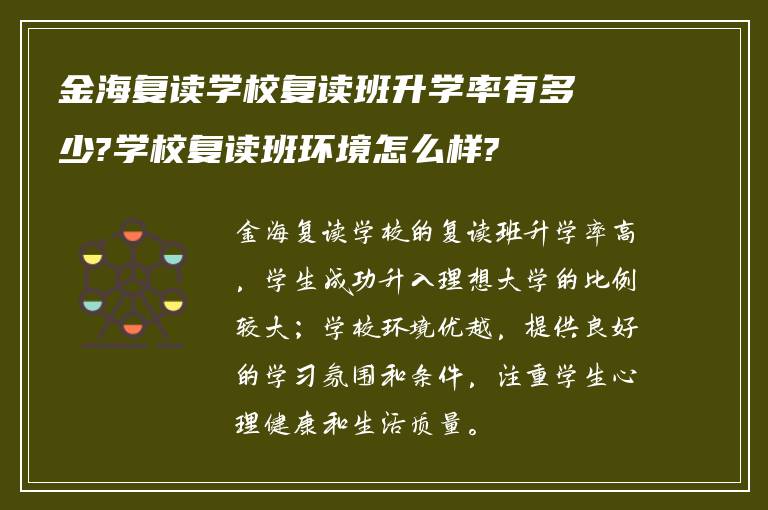 金海复读学校复读班升学率有多少?学校复读班环境怎么样?

金海复读学校的复读班升学率高，学生成功升入理想大学的比例较大；学校环境优越，提供良好的学习氛围和条件，注重学生心理健康和生活质量。